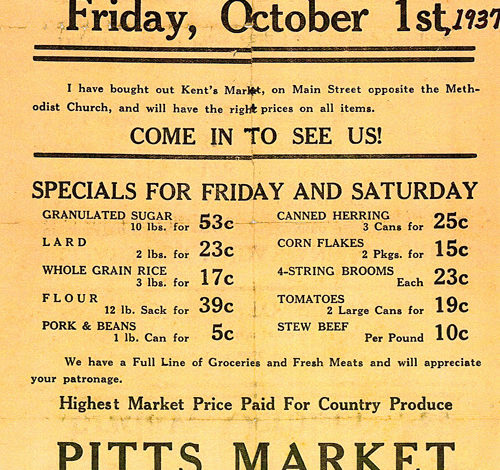 Friday, October 1st, 1937

I have bought out Kent's Market, on Main Street opposite the Methodist Church, and will have the right prices on all items.

COME IN TO SEE US!

SPECIALS FOR FRIDAY AND SATURDAY

GRANULATED SUGAR
10 lbs. for 53c

LARD
2 lbs. for 23c

WHOLE GRAIN RICE
3 lbs. for 17c

FLOUR
12 lb. Sack for 39c

PORK & BEANS
1 lb. Can for 5c

CANNED HERRING
3 Cans for 25c

CORN FLAKES
2 Pkgs. for 15c

4-STRING BROOMS
Each 23c

TOMATOES
2 Large Cans for 19c

STEW BEEF
Per Pound 10c

We have a Full Line of Groceries and Fresh Meats and will appreciate your patronage.

Highest Market Price Paid For Country Produce

PITTS MARKET